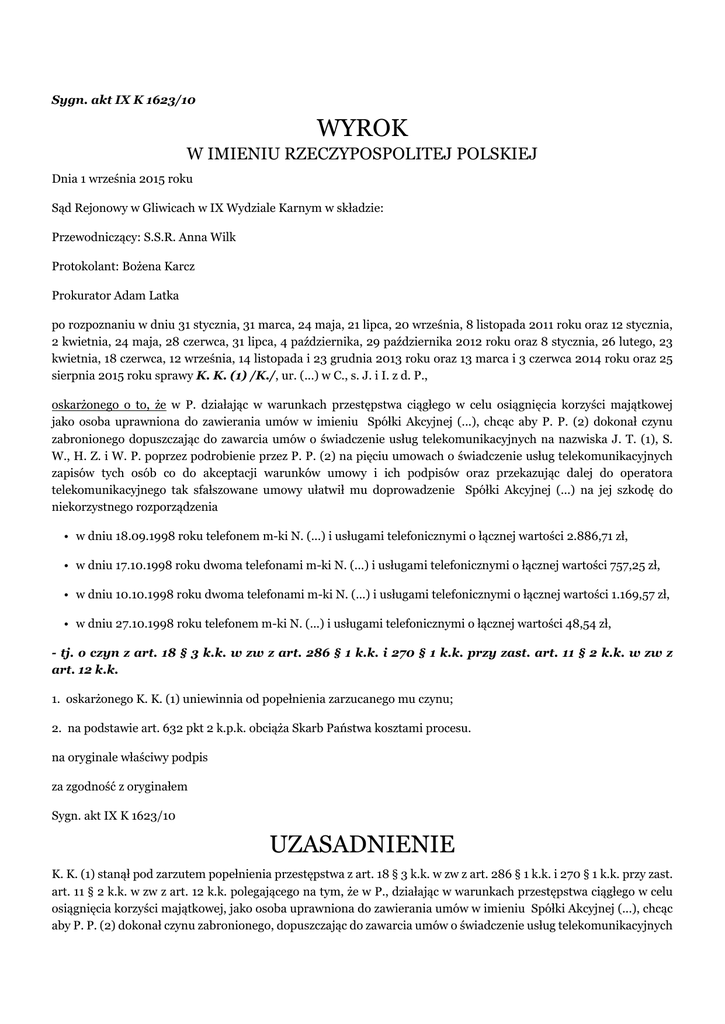 Sygn. akt IX K 1623/10

WYROK
W IMIENIU RZECZYPOSPOLITEJ POLSKIEJ

Dnia 1 września 2015 roku

Sąd Rejonowy w Gliwicach w IX Wydziale Karnym w składzie:

Przewodniczący: S.S.R. Anna Wilk

Protokolant: Bożena Karcz

Prokurator Adam Latka

po rozpoznaniu w dniu 31 stycznia, 31 marca, 24 maja, 21 lipca, 20 września, 8 listopada 2011 roku oraz 12 stycznia, 2 kwietnia, 24 maja, 28 czerwca, 31 lipca, 4 października, 29 października 2012 roku oraz 8 stycznia, 26 lutego, 23 kwietnia, 18 czerwca, 12 września, 14 listopada i 23 grudnia 2013 roku oraz 13 marca i 3 czerwca 2014 roku oraz 25 sierpnia 2015 roku sprawy K. K. (1) /K./, ur. (...) w C., s. J. i I. z d. P.,

oskarżonego o to, że w P. działając w warunkach przestępstwa ciągłego w celu osiągnięcia korzyści majątkowej jako osoba uprawniona do zawierania umów w imieniu Spółki Akcyjnej (...), chcąc aby P. P. (2) dokonał czynu zabronionego dopuszczając do zawarcia umów o świadczenie usług telekomunikacyjnych na nazwiska J. T. (1), S. W., H. Z. i W. P. poprzez podrobienie przez P. P. (2) na pięciu umowach o świadczenie usług telekomunikacyjnych zapisów tych osób co do akceptacji warunków umowy i ich podpisów oraz przekazując dalej do operatora telekomunikacyjnego tak sfałszowane umowy ułatwił mu doprowadzenie Spółki Akcyjnej (...) na jej szkodę do niekorzystnego rozporządzenia

• w dniu 18.09.1998 roku telefonem m-ki N. (...) i usługami telefonicznymi o łącznej wartości 2.886,71 zł,

• w dniu 17.10.1998 roku dwoma telefonami m-ki N. (...) i usługami telefonicznymi o łącznej wartości 757,25 zł,

• w dniu 10.10.1998 roku dwoma telefonami m-ki N. (...) i usługami telefonicznymi o łącznej wartości 1.169,57 zł,

• w dniu 27.10.1998 roku telefonem m-ki N. (...) i usługami telefonicznymi o łącznej wartości 48,54 zł,

- tj. o czyn z art. 18 § 3 k.k. w zw z art. 286 § 1 k.k. i 270 § 1 k.k. przy zast. art. 11 § 2 k.k. w zw z art. 12 k.k.

1. oskarżonego K. K. (1) uniewinnia od popełnienia zarzucanego mu czynu;

2. na podstawie art. 632 pkt 2 k.p.k. obciąża Skarb Państwa kosztami procesu.

na oryginale właściwy podpis

za zgodność z oryginałem

Sygn. akt IX K 1623/10

UZASADNIENIE

K. K. (1) stanął pod zarzutem popełnienia przestępstwa z art. 18 § 3 k.k. w zw z art. 286 § 1 k.k. i 270 § 1 k.k. przy zast. art. 11 § 2 k.k. w zw z art. 12 k.k. polegającego na tym, że w P., działając w warunkach przestępstwa ciągłego w celu osiągnięcia korzyści majątkowej, jako osoba uprawniona do zawierania umów w imieniu Spółki Akcyjnej (...), chcąc aby P. P. (2) dokonał czynu zabronionego, dopuszczając do zawarcia umów o świadczenie usług telekomunikacyjnych